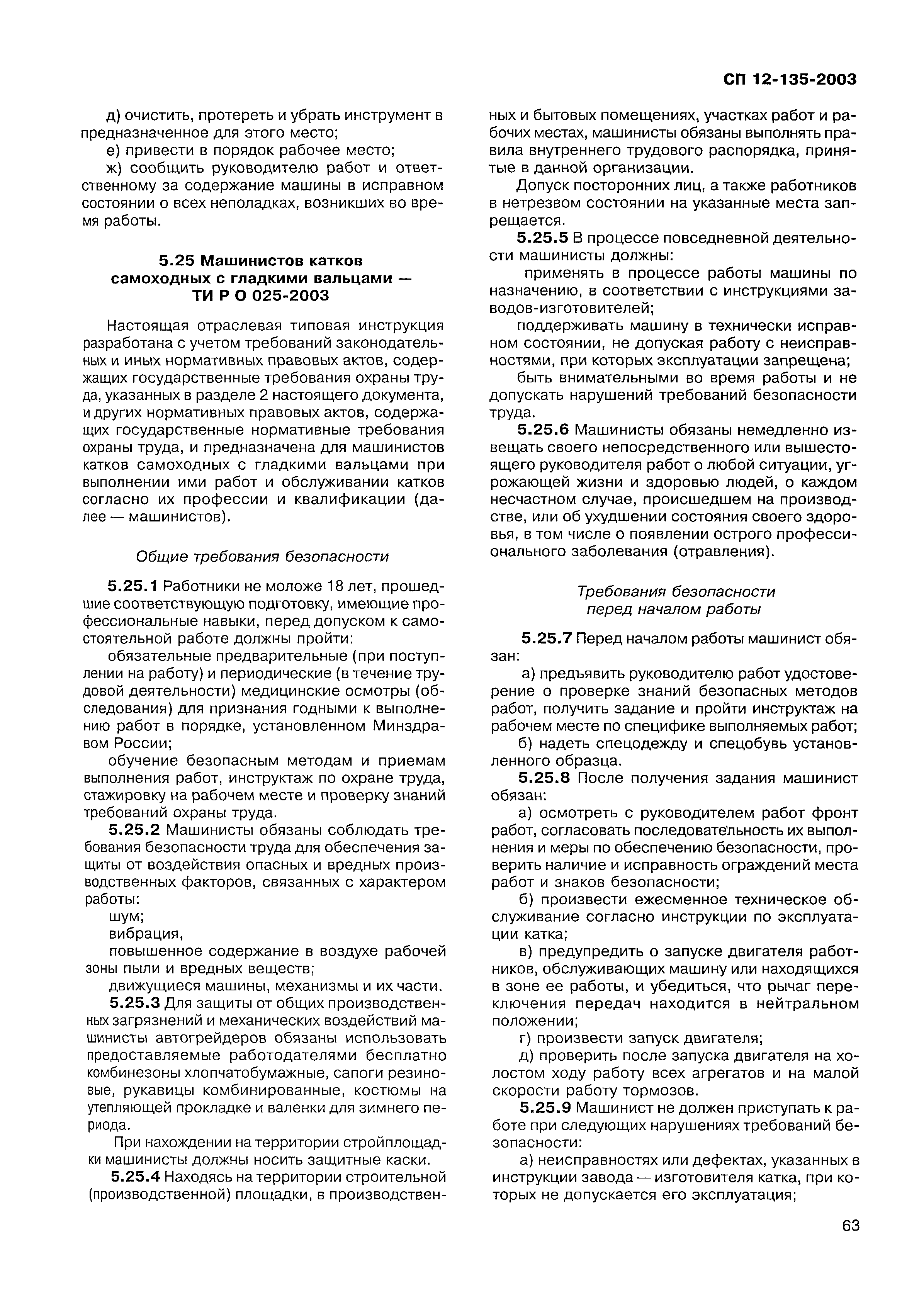 СП 12-135-2003

д) очистить, протереть и убрать инструмент в предназначенное для этого место;

е) привести в порядок рабочее место;

ж) сообщить руководителю работ и ответственному за содержание машины в исправном состоянии о всех неполадках, возникших во время работы.

5.25 Машинистов катков самоходных с гладкими вальцами — ТИ Р О 025-2003

Настоящая отраслевая типовая инструкция разработана с учетом требований законодательных и иных нормативных правовых актов, содержащих государственные требования охраны труда, указанных в разделе 2 настоящего документа, и других нормативных правовых актов, содержащих государственные нормативные требования охраны труда, и предназначена для машинистов катков самоходных с гладкими вальцами при выполнении ими работ и обслуживании катков согласно их профессии и квалификации (далее — машинистов).

Общие требования безопасности

5.25.1 Работники не моложе 18 лет, прошедшие соответствующую подготовку, имеющие профессиональные навыки, перед допуском к самостоятельной работе должны пройти:

обязательные предварительные (при поступлении на работу) и периодические (в течение трудовой деятельности) медицинские осмотры (обследования) для признания годными к выполнению работ в порядке, установленном Минздравом России;

обучение безопасным методам и приемам выполнения работ, инструктаж по охране труда, стажировку на рабочем месте и проверку знаний требований охраны труда.

5.25.2 Машинисты обязаны соблюдать требования безопасности труда для обеспечения защиты от воздействия опасных и вредных производственных факторов, связанных с характером работы:

шум;

вибрация,

повышенное содержание в воздухе рабочей зоны пыли и вредных веществ;

движущиеся машины, механизмы и их части.

5.25.3 Для защиты от общих производственных загрязнений и механических воздействий машинисты автогрейдеров обязаны использовать предоставляемые работодателями бесплатно комбинезоны хлопчатобумажные, сапоги резиновые, рукавицы комбинированные, костюмы на утепляющей прокладке и валенки для зимнего периода.

При нахождении на территории стройплощадки машинисты должны носить защитные каски.

5.25.4 Находясь на территории строительной (производственной) площадки, в производственных и бытовых помещениях, участках работ и рабочих местах, машинисты обязаны выполнять правила внутреннего трудового распорядка, принятые в данной организации.

Допуск посторонних лиц, а также работников в нетрезвом состоянии на указанные места запрещается.

5.25.5 В процессе повседневной деятельности машинисты должны:

применять в процессе работы машины по назначению, в соответствии с инструкциями заводов-изготовителей;

поддерживать машину в технически исправном состоянии, не допуская работу с неисправностями, при которых эксплуатации запрещена;

быть внимательными во время работы и не допускать нарушений требований безопасности труда.

5.25.6 Машинисты обязаны немедленно извещать своего непосредственного или вышестоящего руководителя работ о любой ситуации, угрожающей жизни и здоровью людей, о каждом несчастном случае, происшедшем на производстве, или об ухудшении состояния своего здоровья, в том числе о появлении острого профессионального заболевания (отравления).

Требования безопасности перед началом работы

5.25.7 Перед началом работы машинист обязан:

а) предъявить руководителю работ удостоверение о проверке знаний безопасных методов работ, получить задание и пройти инструктаж на рабочем месте по специфике выполняемых работ;

б) надеть спецодежду и спецобувь установленного образца.

5.25.8 После получения задания машинист обязан:

а) осмотреть с руководителем работ фронт работ, согласовать последовательность их выполнения и меры по обеспечению безопасности, проверить наличие и исправность ограждений места работ и знаков безопасности;

б) произвести ежесменное техническое обслуживание согласно инструкции по эксплуатации катка;

в) предупредить о запуске двигателя работников, обслуживающих машину или находящихся в зоне ее работы, и убедиться, что рычаг переключения передач находится в нейтральном положении;

г) произвести запуск двигателя;

д) проверить после запуска двигателя на холостом ходу работу всех агрегатов и на малой скорости работу тормозов.

5.25.9 Машинист не должен приступать к работе при следующих нарушениях требований безопасности:

а) неисправностях или дефектах, указанных в инструкции завода — изготовителя катка, при которых не допускается его эксплуатация;

63